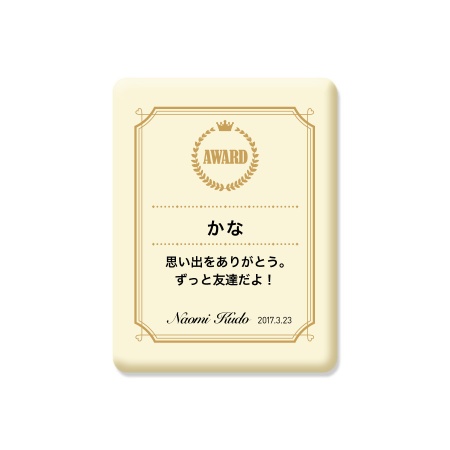 AWARD

かな

思い出をありがとう。
ずっと友達だよ！

Naomi Kudo 2017.3.23